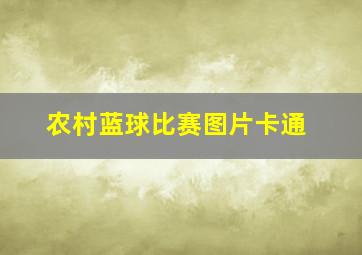 农村蓝球比赛图片卡通